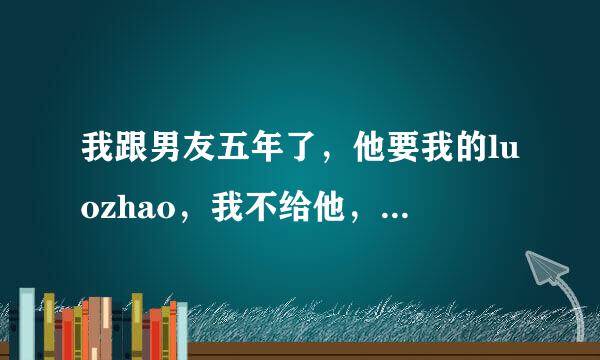 我跟男友五年了，他要我的luozhao，我不给他，...